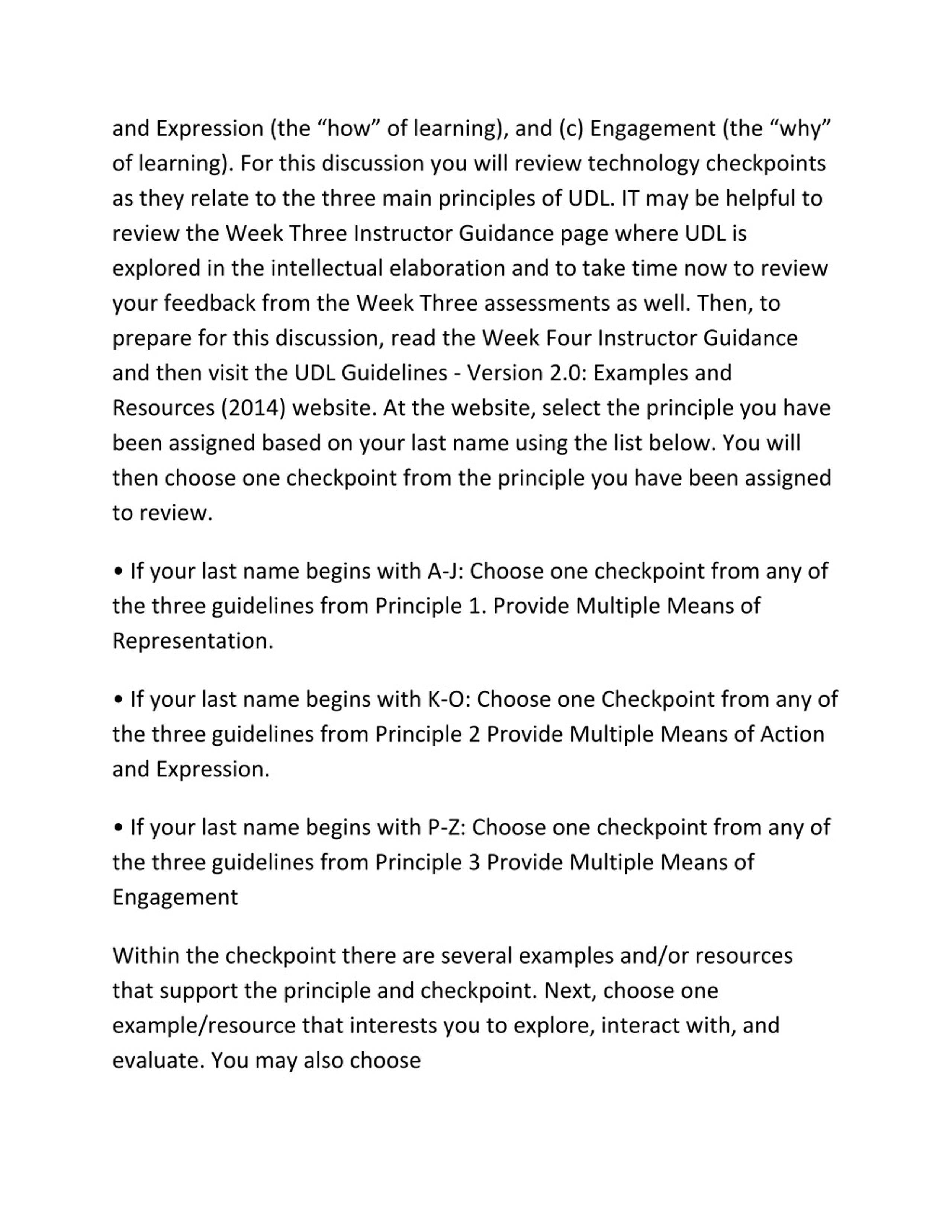 and Expression (the “how” of learning), and (c) Engagement (the “why” of learning). For this discussion you will review technology checkpoints as they relate to the three main principles of UDL. IT may be helpful to review the Week Three Instructor Guidance page where UDL is explored in the intellectual elaboration and to take time now to review your feedback from the Week Three assessments as well. Then, to prepare for this discussion, read the Week Four Instructor Guidance and then visit the UDL Guidelines - Version 2.0: Examples and Resources (2014) website. At the website, select the principle you have been assigned based on your last name using the list below. You will then choose one checkpoint from the principle you have been assigned to review.

• If your last name begins with A-J: Choose one checkpoint from any of the three guidelines from Principle 1. Provide Multiple Means of Representation.

• If your last name begins with K-O: Choose one Checkpoint from any of the three guidelines from Principle 2 Provide Multiple Means of Action and Expression.

• If your last name begins with P-Z: Choose one checkpoint from any of the three guidelines from Principle 3 Provide Multiple Means of Engagement

Within the checkpoint there are several examples and/or resources that support the principle and checkpoint. Next, choose one example/resource that interests you to explore, interact with, and evaluate. You may also choose